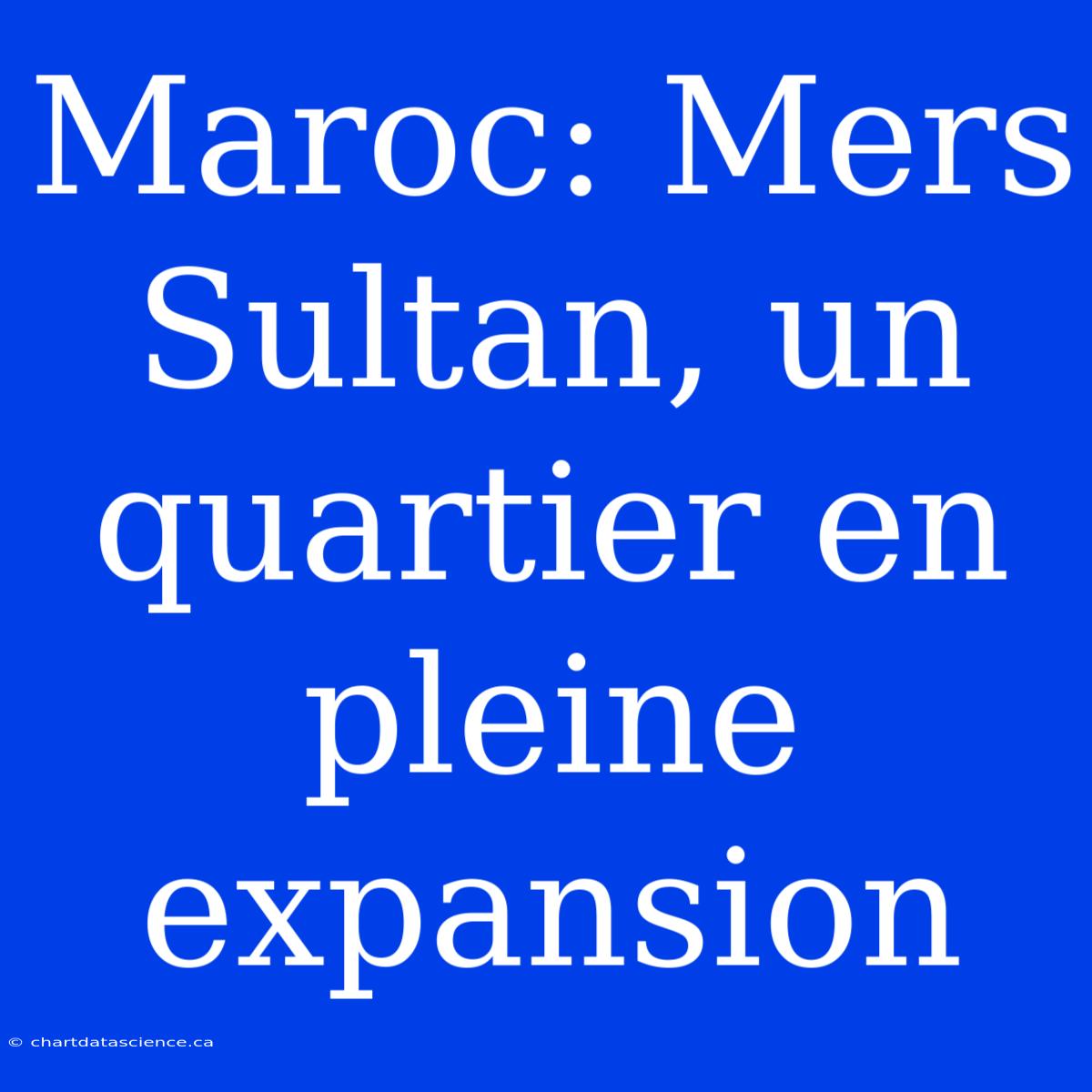 Maroc: Mers Sultan, un quartier en pleine expansion

© chartdatascience.ca